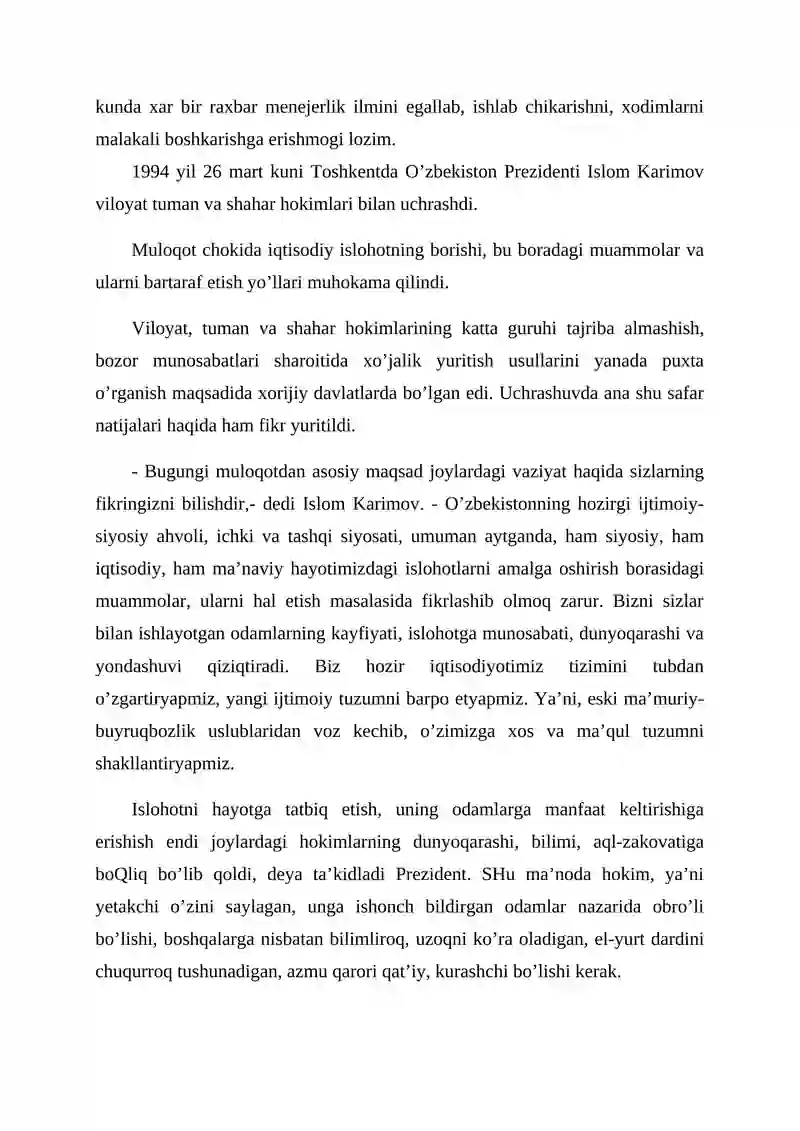 kunda xar bir raxbar menejerlik ilmini egallab, ishlab chikarishni, xodimlarni malakali boshkarishga erishmogi lozim.

1994 yil 26 mart kuni Toshkentda O'zbekiston Prezidenti Islom Karimov viloyat tuman va shahar hokimlari bilan uchrashdi.

Muloqot chokida iqtisodiy islohotning borishi, bu boradagi muammolar va ularni bartaraf etish yo'llari muhokama qilindi.

Viloyat, tuman va shahar hokimlarining katta guruhi tajriba almashish, bozor munosabatlari sharoitida xo'jalik yuritish usullarini yanada puxta o'rganish maqsadida xorijiy davlatlarda bo'lgan edi. Uchrashuvda ana shu safar natijalari haqida ham fikr yuritildi.

- Bugungi muloqotdan asosiy maqsad joylardagi vaziyat haqida sizlarning fikringizni bilishdir,- dedi Islom Karimov. - O'zbekistonning hozirgi ijtimoiy-siyosiy ahvoli, ichki va tashqi siyosati, umuman aytganda, ham siyosiy, ham iqtisodiy, ham ma'naviy hayotimizdagi islohotlarni amalga oshirish borasidagi muammolar, ularni hal etish masalasida fikrlashib olmoq zarur. Bizni sizlar bilan ishlayotgan odamlarning kayfiyati, islohotga munosabati, dunyoqarashi va yondashuvi qiziqtiradi. Biz hozir iqtisodiyotimiz tizimini tubdan o'zgartiryapmiz, yangi ijtimoiy tuzumni barpo etyapmiz. Ya'ni, eski ma'muriy-buyruqbozlik uslublaridan voz kechib, o'zimizga xos va ma'qul tuzumni shakllantiryapmiz.

Islohotni hayotga tatbiq etish, uning odamlarga manfaat keltirishiga erishish endi joylardagi hokimlarning dunyoqarashi, bilimi, aql-zakovatiga boQliq bo'lib qoldi, deya ta'kidladi Prezident. SHu ma'noda hokim, ya'ni yetakchi o'zini saylagan, unga ishonch bildirgan odamlar nazarida obro'li bo'lishi, boshqalarga nisbatan bilimliroq, uzoqni ko'ra oladigan, el-yurt dardini chuqurroq tushunadigan, azmu qarori qat'iy, kurashchi bo'lishi kerak.